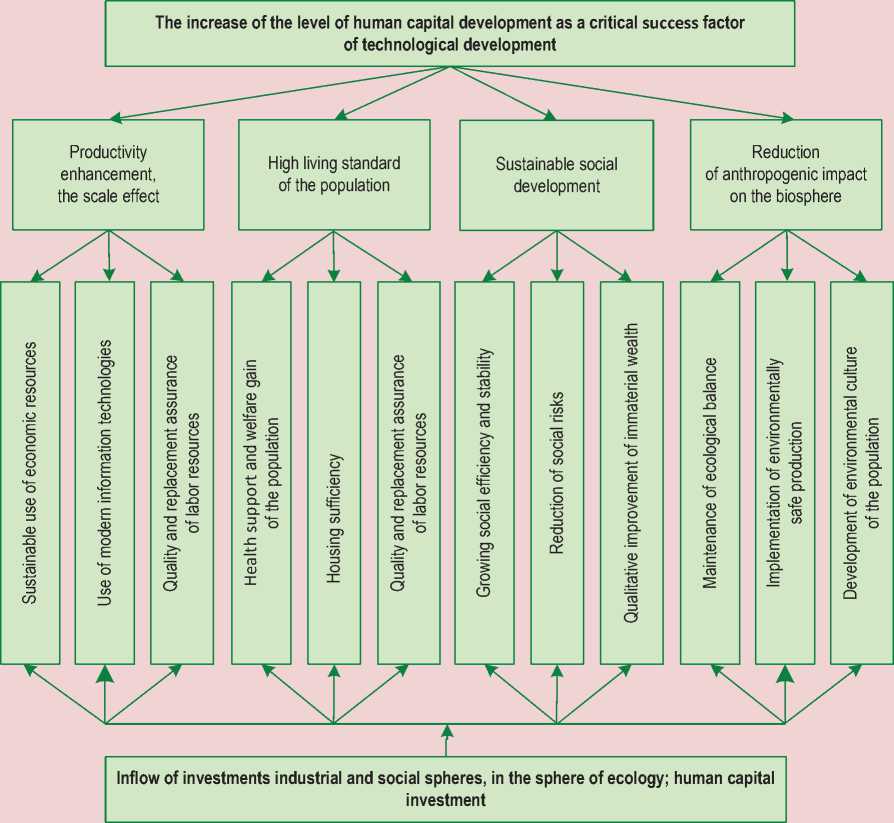 The increase of the level of human capital development as a critical success factor of technological development

Productivity enhancement, the scale effect

High living standard of the population

Sustainable social development

Reduction of anthropogenic impact on the biosphere

Sustainable use of economic resources

Use of modern information technologies

Quality and replacement assurance of labor resources

Health support and welfare gain of the population

Housing sufficiency

Quality and replacement assurance of labor resources

Growing social efficiency and stability

Reduction of social risks

Qualitative improvement of immaterial wealth

Maintenance of ecological balance

Implementation of environmentally safe production

Development of environmental culture of the population

Inflow of investments industrial and social spheres, in the sphere of ecology; human capital investment